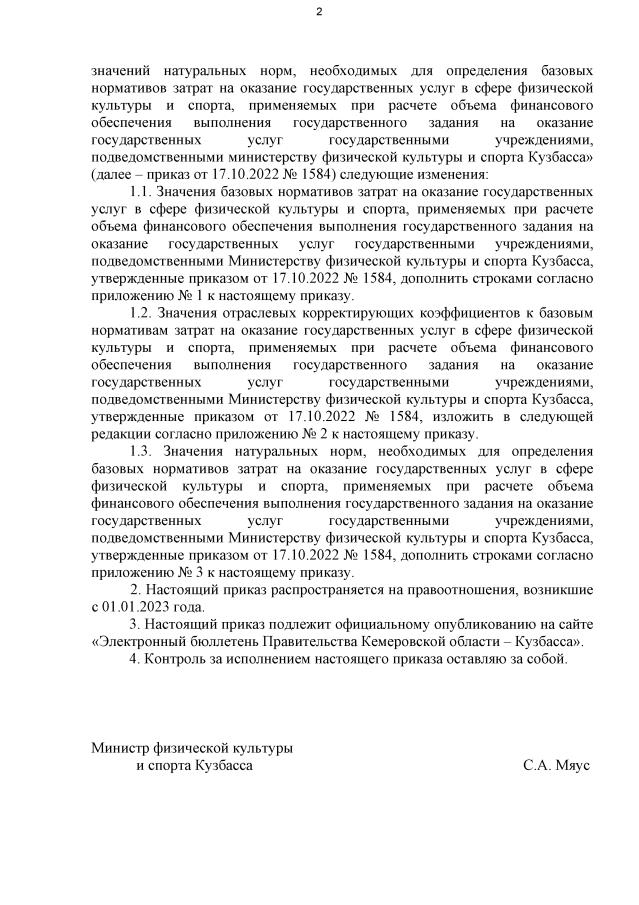 2

значений натуральных норм, необходимых для определения базовых нормативов затрат на оказание государственных услуг в сфере физической культуры и спорта, применяемых при расчете объема финансового обеспечения выполнения государственного задания на оказание государственных услуг государственными учреждениями, подведомственными министерству физической культуры и спорта Кузбасса» (далее – приказ от 17.10.2022 № 1584) следующие изменения:

1.1. Значения базовых нормативов затрат на оказание государственных услуг в сфере физической культуры и спорта, применяемых при расчете объема финансового обеспечения выполнения государственного задания на оказание государственных услуг государственными учреждениями, подведомственными Министерству физической культуры и спорта Кузбасса, утвержденные приказом от 17.10.2022 № 1584, дополнить строками согласно приложению № 1 к настоящему приказу.

1.2. Значения отраслевых корректирующих коэффициентов к базовым нормативам затрат на оказание государственных услуг в сфере физической культуры и спорта, применяемых при расчете объема финансового обеспечения выполнения государственного задания на оказание государственных услуг государственными учреждениями, подведомственными Министерству физической культуры и спорта Кузбасса, утвержденные приказом от 17.10.2022 № 1584, изложить в следующей редакции согласно приложению № 2 к настоящему приказу.

1.3. Значения натуральных норм, необходимых для определения базовых нормативов затрат на оказание государственных услуг в сфере физической культуры и спорта, применяемых при расчете объема финансового обеспечения выполнения государственного задания на оказание государственных услуг государственными учреждениями, подведомственными Министерству физической культуры и спорта Кузбасса, утвержденные приказом от 17.10.2022 № 1584, дополнить строками согласно приложению № 3 к настоящему приказу.

2. Настоящий приказ распространяется на правоотношения, возникшие с 01.01.2023 года.

3. Настоящий приказ подлежит официальному опубликованию на сайте «Электронный бюллетень Правительства Кемеровской области – Кузбасса».

4. Контроль за исполнением настоящего приказа оставляю за собой.

Министр физической культуры
и спорта Кузбасса
С.А. Мяус